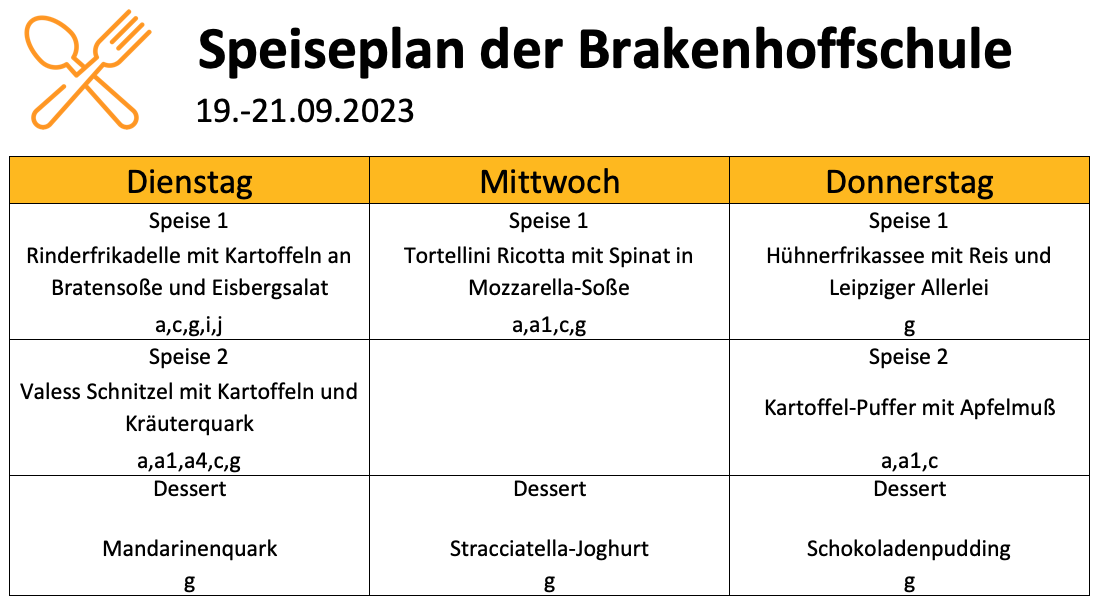 Speiseplan der Brakenhoffschule

19.-21.09.2023

| Dienstag | Mittwoch | Donnerstag |
|---|---|---|
| Speise 1 Rinderfrikadelle mit Kartoffeln an Bratensoße und Eisbergsalat a,c,g,i,j | Speise 1 Tortellini Ricotta mit Spinat in Mozzarella-Soße a,a1,c,g | Speise 1 Hühnerfrikassee mit Reis und Leipziger Allerlei g |
| Speise 2 Valess Schnitzel mit Kartoffeln und Kräuterquark a,a1,a4,c,g | | Speise 2 Kartoffel-Puffer mit Apfelmuß a,a1,c |
| Dessert Mandarinenquark g | Dessert Stracciatella-Joghurt g | Dessert Schokoladenpudding g |